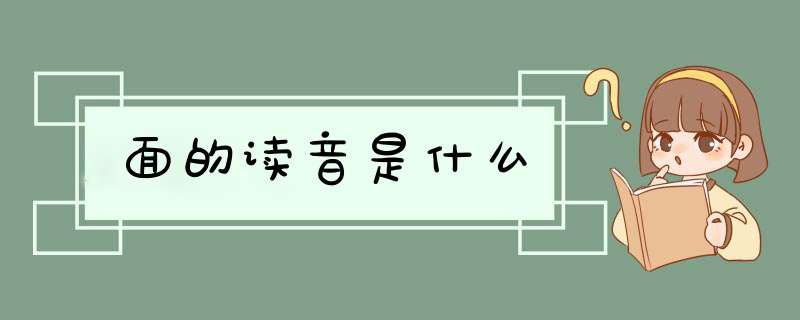 面的读音是什么